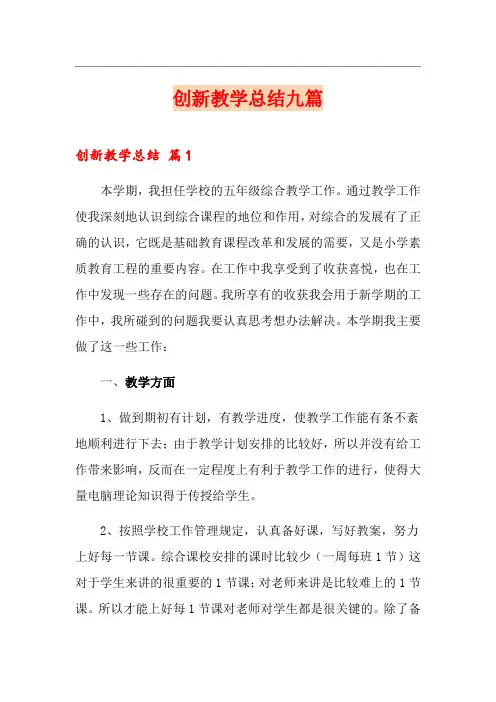 创新教学总结九篇

创新教学总结 篇1

本学期，我担任学校的五年级综合教学工作。通过教学工作使我深刻地认识到综合课程的地位和作用，对综合的发展有了正确的认识，它既是基础教育课程改革和发展的需要，又是小学素质教育工程的重要内容。在工作中我享受到了收获喜悦，也在工作中发现一些存在的问题。我所享有的收获我会用于新学期的工作中，我所碰到的问题我要认真思考想办法解决。本学期我主要做了这一些工作：

一、教学方面

1、做到期初有计划，有教学进度，使教学工作能有条不紊地顺利进行下去；由于教学计划安排的比较好，所以并没有给工作带来影响，反而在一定程度上有利于教学工作的进行，使得大量电脑理论知识得于传授给学生。

2、按照学校工作管理规定，认真备好课，写好教案，努力上好每一节课。综合课校安排的课时比较少（一周每班1节）这对于学生来讲的很重要的1节课；对老师来讲是比较难上的1节课。所以才能上好每1节课对老师对学生都是很关键的。除了备